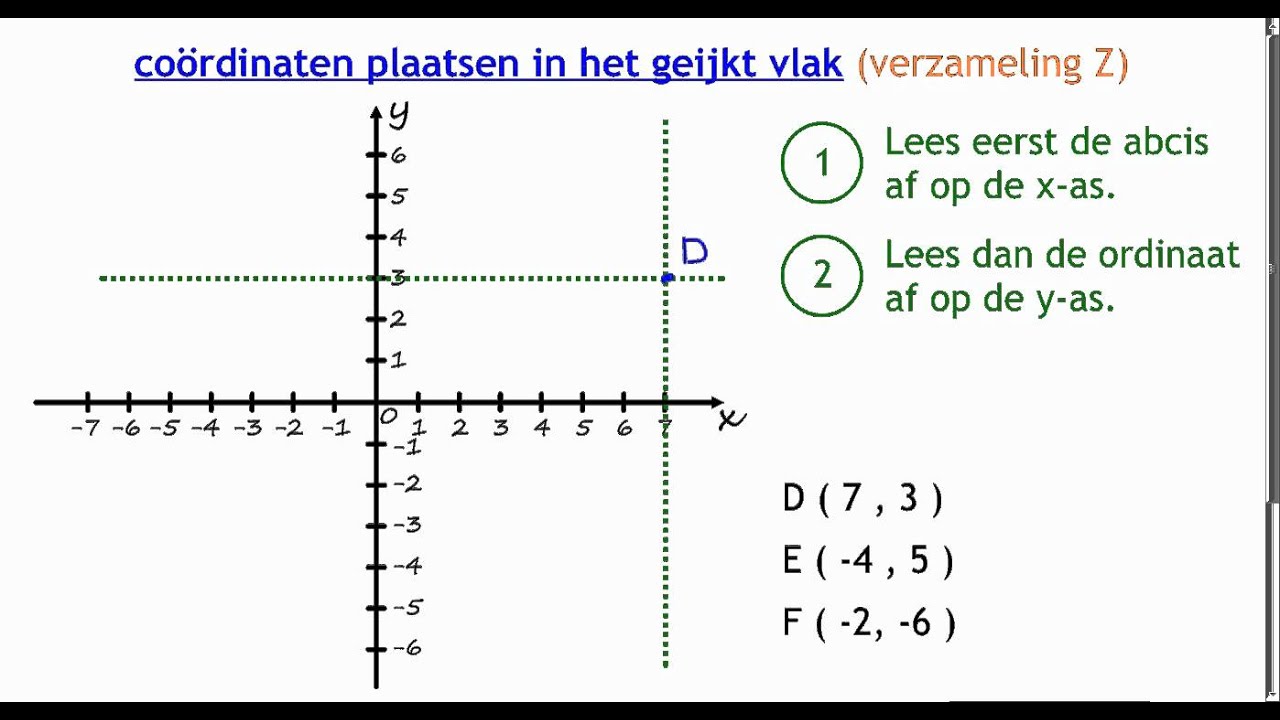 coördinaten plaatsen in het geijkt vlak (verzameling Z)

y
6
5
4
3
2
1
0
-1
-2
-3
-4
-5
-6
-7 -6 -5 -4 -3 -2 -1 1 2 3 4 5 6 7
x
D

1 Lees eerst de abcis af op de x-as.

2 Lees dan de ordinaat af op de y-as.

D ( 7 , 3 )
E ( -4 , 5 )
F ( -2, -6 )